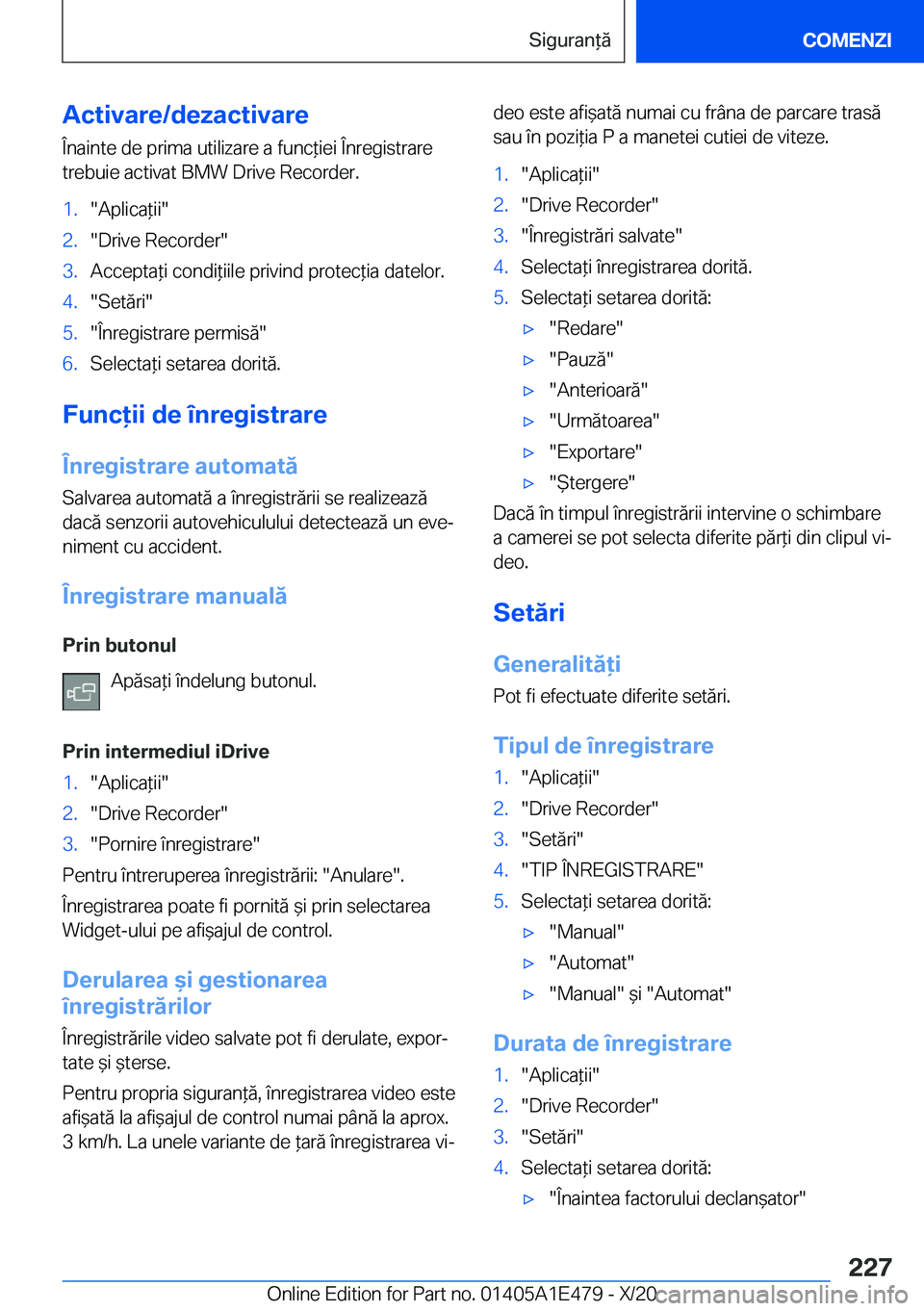 Siguranță

COMENZI

Activare/dezactivare

Înainte de prima utilizare a funcției Înregistrare trebuie activat BMW Drive Recorder.

1. "Aplicații"
2. "Drive Recorder"
3. Acceptați condițiile privind protecția datelor.
4. "Setări"
5. "Înregistrare permisă"
6. Selectați setarea dorită.

Funcții de înregistrare

Înregistrare automată

Salvarea automată a înregistrării se realizează dacă senzorii autovehiculului detectează un eveniment cu accident.

Înregistrare manuală

Prin butonul

Apăsați îndelung butonul.

Prin intermediul iDrive

1. "Aplicații"
2. "Drive Recorder"
3. "Pornire înregistrare"

Pentru întreruperea înregistrării: "Anulare".

Înregistrarea poate fi pornită și prin selectarea Widget-ului pe afișajul de control.

Derularea și gestionarea înregistrărilor

Înregistrările video salvate pot fi derulate, exportate și șterse.

Pentru propria siguranță, înregistrarea video este afișată la afișajul de control numai până la aprox. 3 km/h. La unele variante de țară înregistrarea video este afișată numai cu frâna de parcare trasă sau în poziția P a manetei cutiei de viteze.

1. "Aplicații"
2. "Drive Recorder"
3. "Înregistrări salvate"
4. Selectați înregistrarea dorită.
5. Selectați setarea dorită:
▷ "Redare"
▷ "Pauză"
▷ "Anterioară"
▷ "Următoarea"
▷ "Exportare"
▷ "Ștergere"

Dacă în timpul înregistrării intervine o schimbare a camerei se pot selecta diferite părți din clipul video.

Setări

Generalități

Pot fi efectuate diferite setări.

Tipul de înregistrare

1. "Aplicații"
2. "Drive Recorder"
3. "Setări"
4. "TIP ÎNREGISTRARE"
5. Selectați setarea dorită:
▷ "Manual"
▷ "Automat"
▷ "Manual" și "Automat"

Durata de înregistrare

1. "Aplicații"
2. "Drive Recorder"
3. "Setări"
4. Selectați setarea dorită:
▷ "Înaintea factorului declanșator"

227

Online Edition for Part no. 01405A1E479 - X/20 carmanualsonline.info